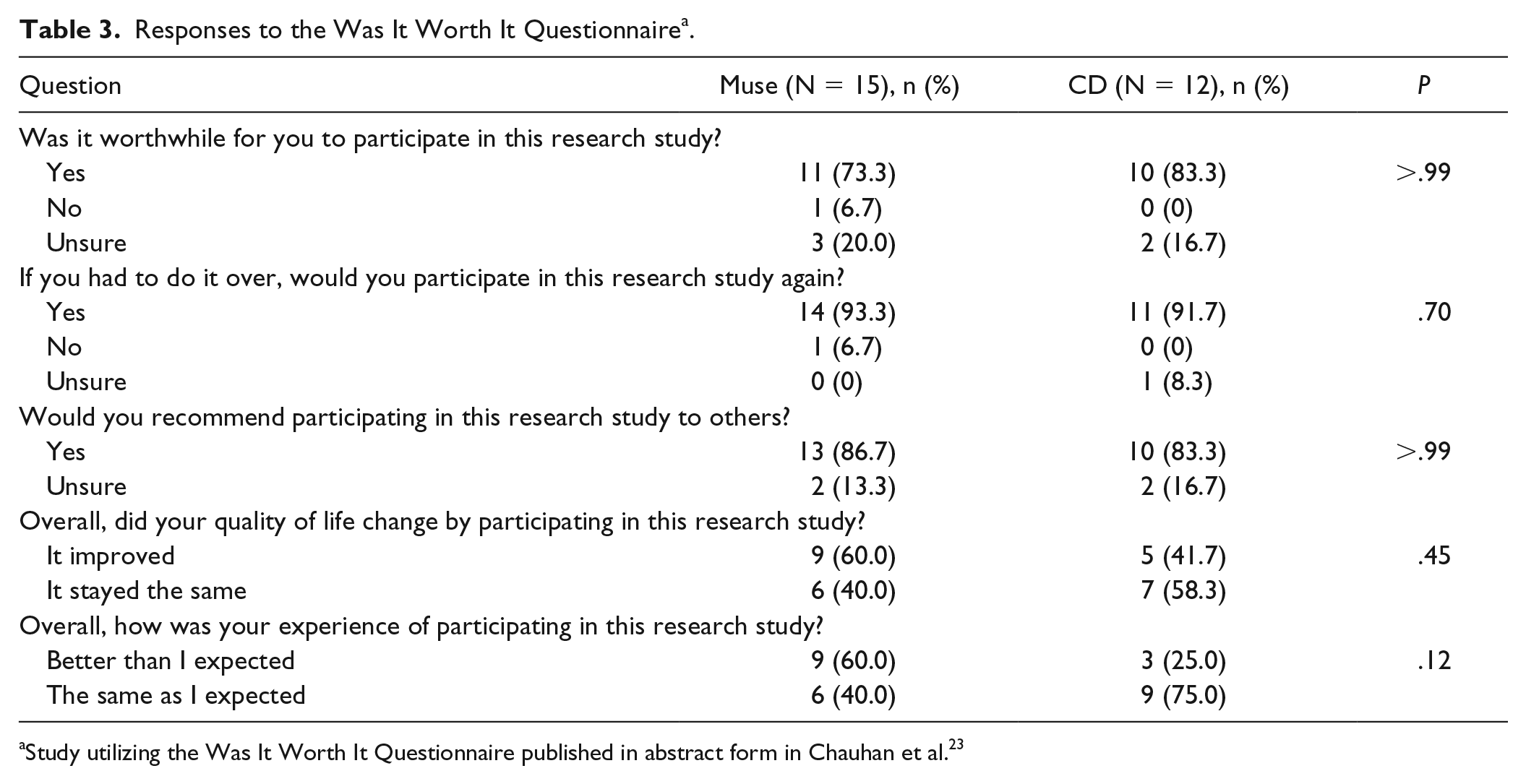 Table 3. Responses to the Was It Worth It Questionnaire$^{a}$.

| Question | Muse (N = 15), n (%) | CD (N = 12), n (%) | P |
|---|---|---|---|
| Was it worthwhile for you to participate in this research study? | | | |
| Yes | 11 (73.3) | 10 (83.3) | >.99 |
| No | 1 (6.7) | 0 (0) | |
| Unsure | 3 (20.0) | 2 (16.7) | |
| If you had to do it over, would you participate in this research study again? | | | |
| Yes | 14 (93.3) | 11 (91.7) | .70 |
| No | 1 (6.7) | 0 (0) | |
| Unsure | 0 (0) | 1 (8.3) | |
| Would you recommend participating in this research study to others? | | | |
| Yes | 13 (86.7) | 10 (83.3) | >.99 |
| Unsure | 2 (13.3) | 2 (16.7) | |
| Overall, did your quality of life change by participating in this research study? | | | |
| It improved | 9 (60.0) | 5 (41.7) | .45 |
| It stayed the same | 6 (40.0) | 7 (58.3) | |
| Overall, how was your experience of participating in this research study? | | | |
| Better than I expected | 9 (60.0) | 3 (25.0) | .12 |
| The same as I expected | 6 (40.0) | 9 (75.0) | |

$^{a}$Study utilizing the Was It Worth It Questionnaire published in abstract form in Chauhan et al.$^{23}$